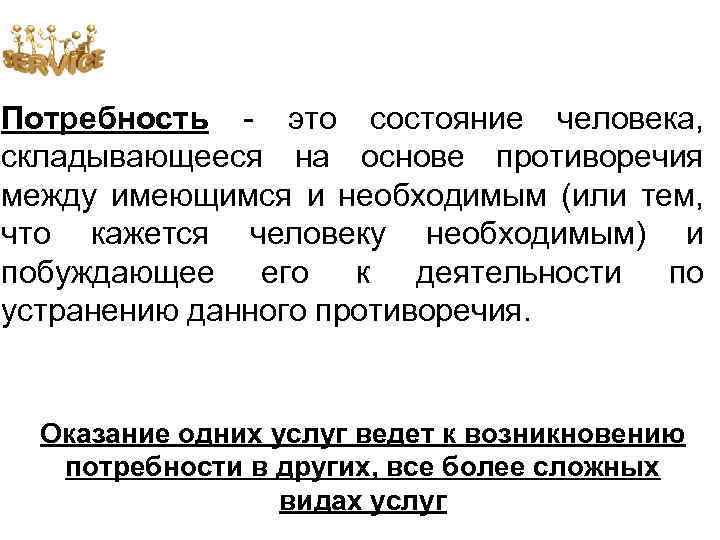 SERVICE

Потребность - это состояние человека, складывающееся на основе противоречия между имеющимся и необходимым (или тем, что кажется человеку необходимым) и побуждающее его к деятельности по устранению данного противоречия.

Оказание одних услуг ведет к возникновению потребности в других, все более сложных видах услуг